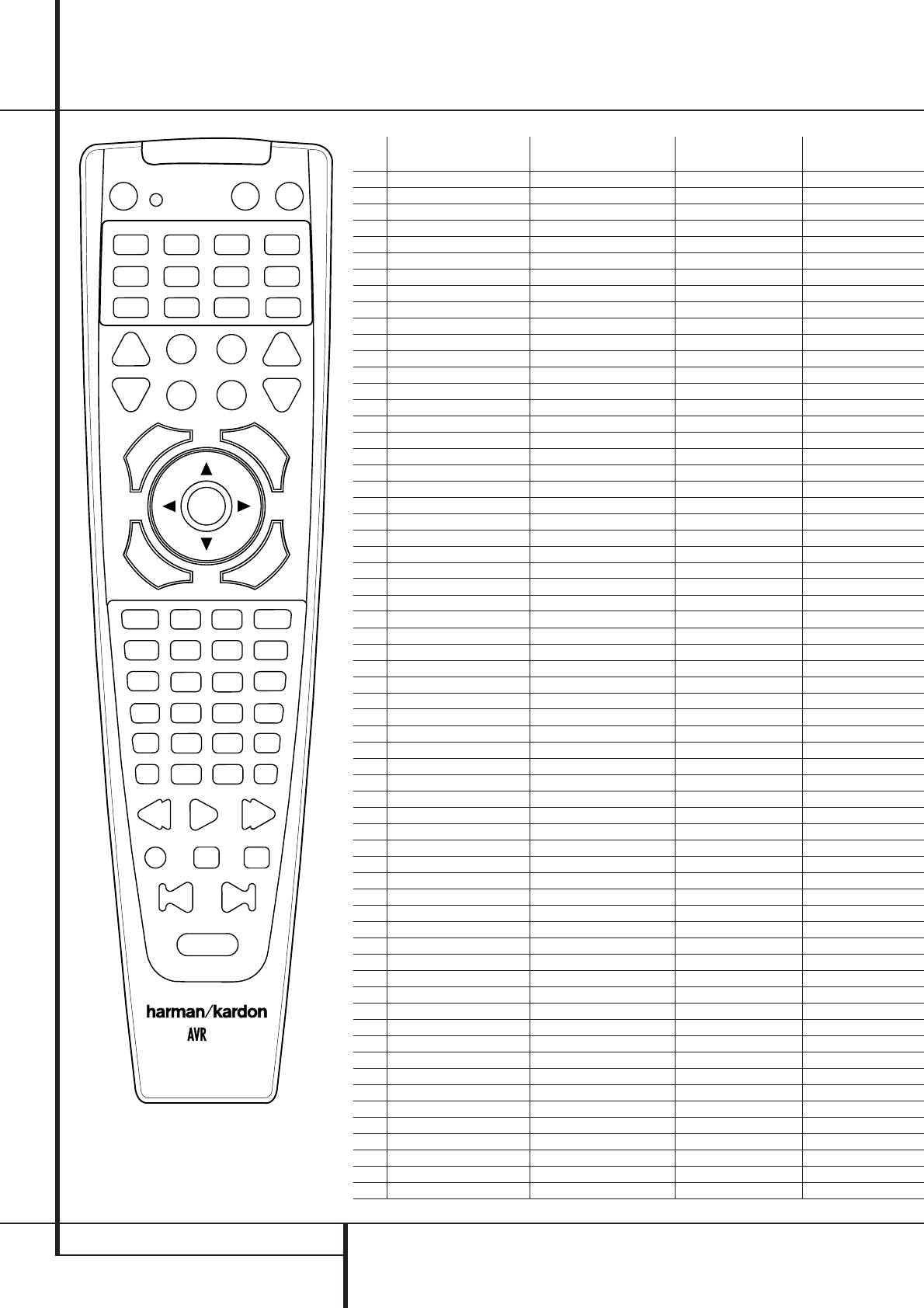 harman/kardon
AVR